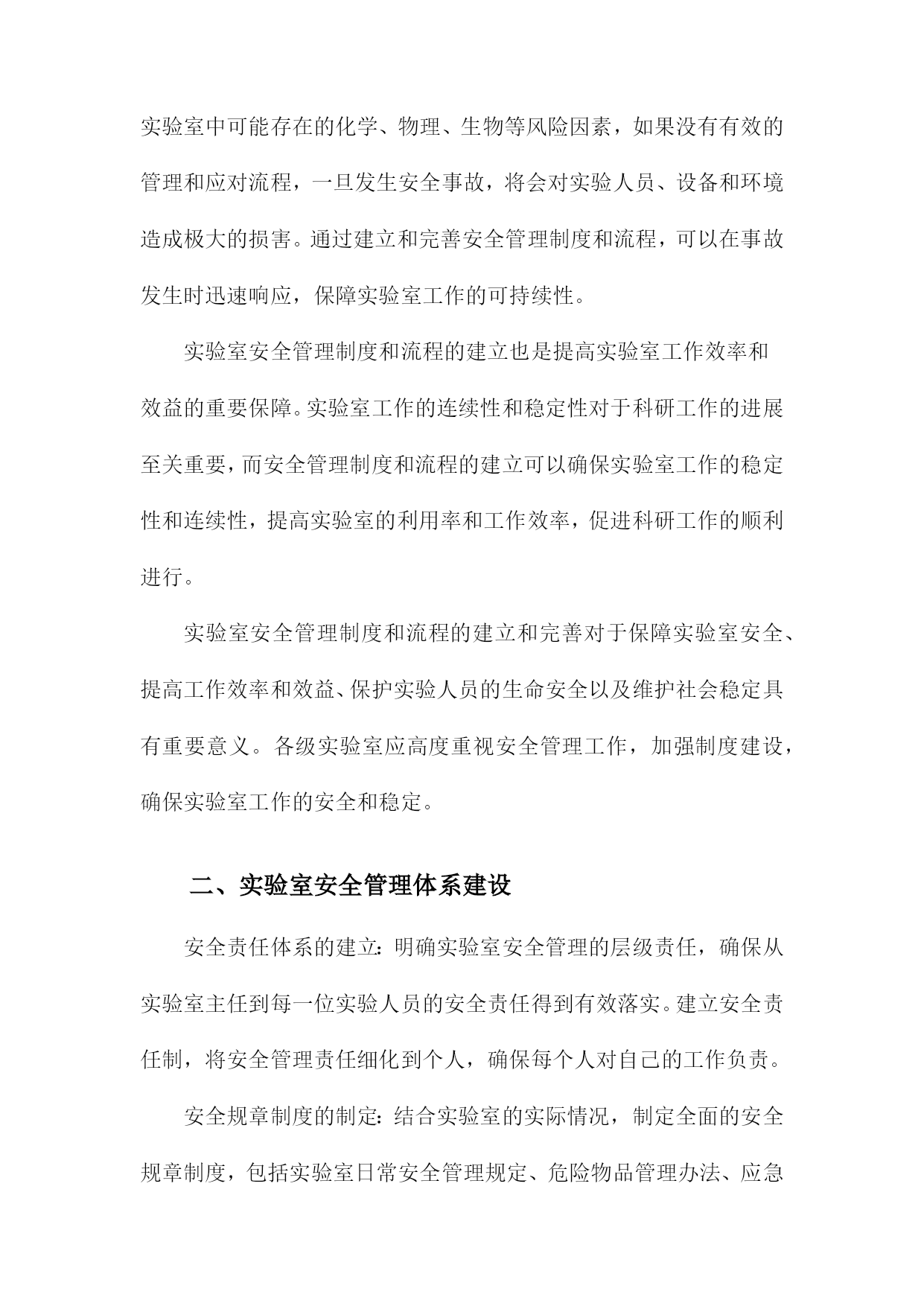 实验室中可能存在的化学、物理、生物等风险因素，如果没有有效的管理和应对流程，一旦发生安全事故，将会对实验人员、设备和环境造成极大的损害。通过建立和完善安全管理制度和流程，可以在事故发生时迅速响应，保障实验室工作的可持续性。

实验室安全管理制度和流程的建立也是提高实验室工作效率和效益的重要保障。实验室工作的连续性和稳定性对于科研工作的进展至关重要，而安全管理制度和流程的建立可以确保实验室工作的稳定性和连续性，提高实验室的利用率和工作效率，促进科研工作的顺利进行。

实验室安全管理制度和流程的建立和完善对于保障实验室安全、提高工作效率和效益、保护实验人员的生命安全以及维护社会稳定具有重要意义。各级实验室应高度重视安全管理工作，加强制度建设，确保实验室工作的安全和稳定。

二、实验室安全管理体系建设

安全责任体系的建立：明确实验室安全管理的层级责任，确保从实验室主任到每一位实验人员的安全责任得到有效落实。建立安全责任制，将安全管理责任细化到个人，确保每个人对自己的工作负责。

安全规章制度的制定：结合实验室的实际情况，制定全面的安全规章制度，包括实验室日常安全管理规定、危险物品管理办法、应急